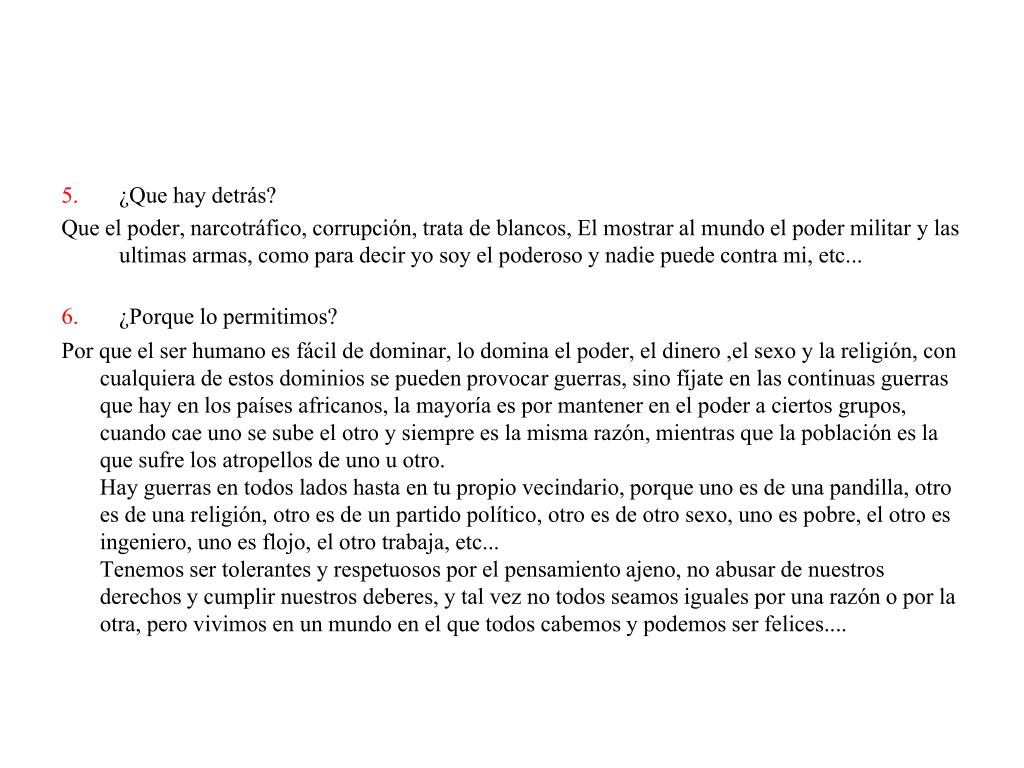 5. ¿Que hay detrás?

Que el poder, narcotráfico, corrupción, trata de blancos, El mostrar al mundo el poder militar y las ultimas armas, como para decir yo soy el poderoso y nadie puede contra mi, etc...

6. ¿Porque lo permitimos?

Por que el ser humano es fácil de dominar, lo domina el poder, el dinero ,el sexo y la religión, con cualquiera de estos dominios se pueden provocar guerras, sino fíjate en las continuas guerras que hay en los países africanos, la mayoría es por mantener en el poder a ciertos grupos, cuando cae uno se sube el otro y siempre es la misma razón, mientras que la población es la que sufre los atropellos de uno u otro.

Hay guerras en todos lados hasta en tu propio vecindario, porque uno es de una pandilla, otro es de una religión, otro es de un partido político, otro es de otro sexo, uno es pobre, el otro es ingeniero, uno es flojo, el otro trabaja, etc...

Tenemos ser tolerantes y respetuosos por el pensamiento ajeno, no abusar de nuestros derechos y cumplir nuestros deberes, y tal vez no todos seamos iguales por una razón o por la otra, pero vivimos en un mundo en el que todos cabemos y podemos ser felices....